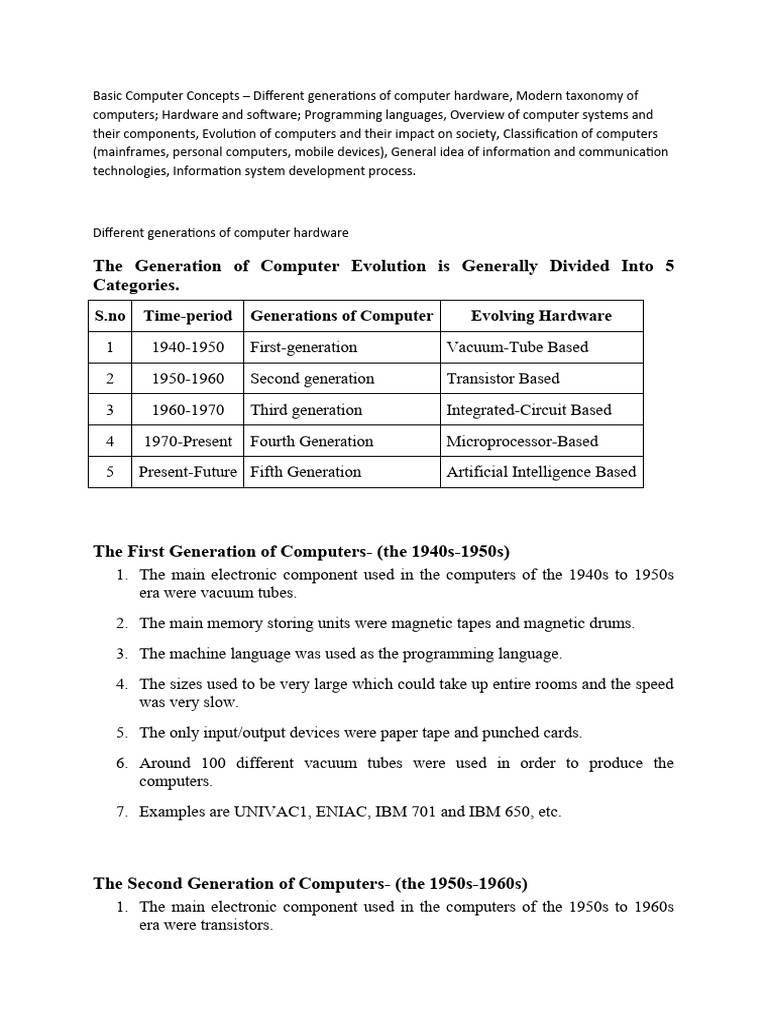 Basic Computer Concepts – Different generations of computer hardware, Modern taxonomy of computers; Hardware and software; Programming languages, Overview of computer systems and their components, Evolution of computers and their impact on society, Classification of computers (mainframes, personal computers, mobile devices), General idea of information and communication technologies, Information system development process.

Different generations of computer hardware

The Generation of Computer Evolution is Generally Divided Into 5 Categories.

| S.no | Time-period | Generations of Computer | Evolving Hardware |
|---|---|---|---|
| 1 | 1940-1950 | First-generation | Vacuum-Tube Based |
| 2 | 1950-1960 | Second generation | Transistor Based |
| 3 | 1960-1970 | Third generation | Integrated-Circuit Based |
| 4 | 1970-Present | Fourth Generation | Microprocessor-Based |
| 5 | Present-Future | Fifth Generation | Artificial Intelligence Based |

The First Generation of Computers- (the 1940s-1950s)

1. The main electronic component used in the computers of the 1940s to 1950s era were vacuum tubes.
2. The main memory storing units were magnetic tapes and magnetic drums.
3. The machine language was used as the programming language.
4. The sizes used to be very large which could take up entire rooms and the speed was very slow.
5. The only input/output devices were paper tape and punched cards.
6. Around 100 different vacuum tubes were used in order to produce the computers.
7. Examples are UNIVAC1, ENIAC, IBM 701 and IBM 650, etc.

The Second Generation of Computers- (the 1950s-1960s)

1. The main electronic component used in the computers of the 1950s to 1960s era were transistors.